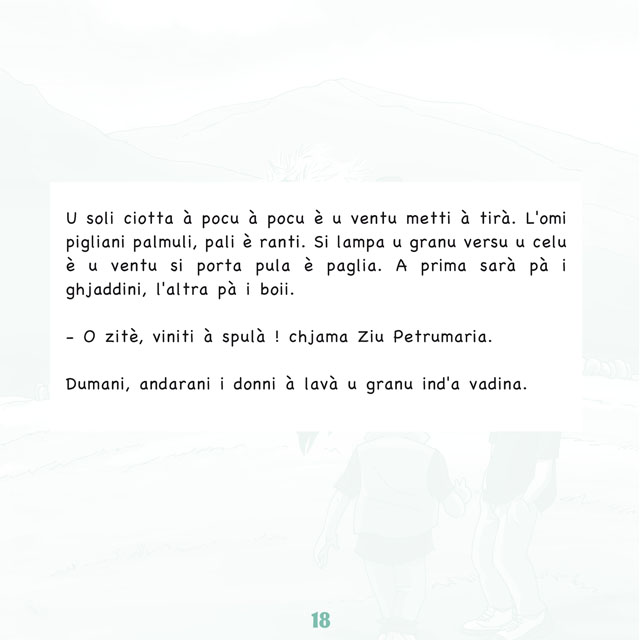 U soli ciotta à pocu à pocu è u ventu metti à tirà. L'omi pigliani palmuli, pali è ranti. Si lampa u granu versu u celu è u ventu si porta pula è paglia. A prima sarà pà i ghjaddini, l'altra pà i boii.

- O zitè, viniti à spulà ! chjama Ziu Petrumaria.

Dumani, andarani i donni à lavà u granu ind'a vadina.

18